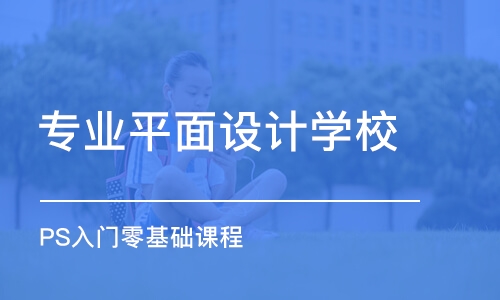 专业平面设计学校

PS入门零基础课程